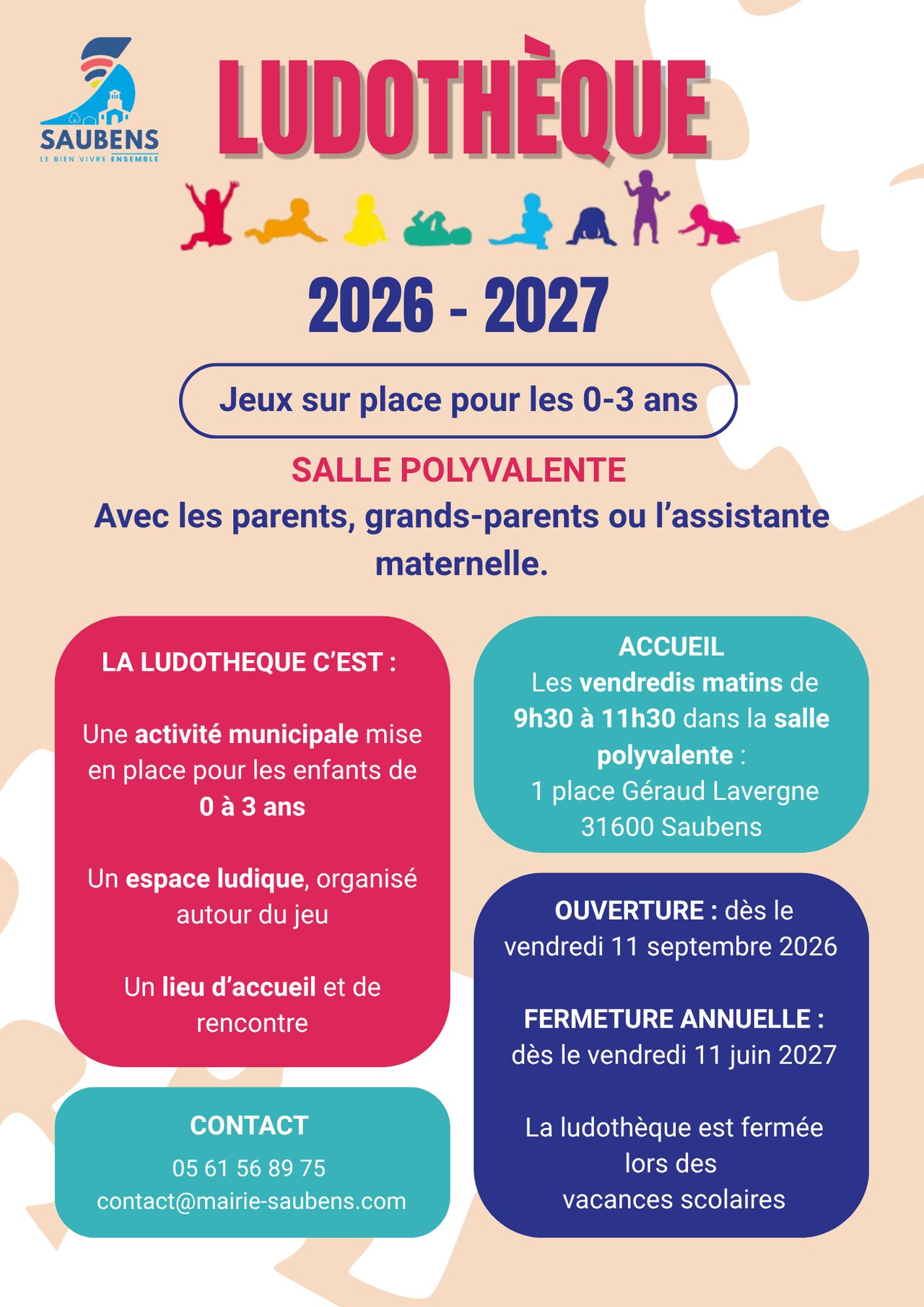 SAUBENS
LE BIEN VIVRE ENSEMBLE

LUDOTHÈQUE

2026 - 2027

Jeux sur place pour les 0-3 ans

SALLE POLYVALENTE

Avec les parents, grands-parents ou l'assistante maternelle.

LA LUDOTHEQUE C'EST :

Une activité municipale mise en place pour les enfants de 0 à 3 ans

Un espace ludique, organisé autour du jeu

Un lieu d'accueil et de rencontre

CONTACT
05 61 56 89 75
contact@mairie-saubens.com

ACCUEIL
Les vendredis matins de 9h30 à 11h30 dans la salle polyvalente :
1 place Géraud Lavergne
31600 Saubens

OUVERTURE : dès le vendredi 11 septembre 2026

FERMETURE ANNUELLE : dès le vendredi 11 juin 2027

La ludothèque est fermée lors des
vacances scolaires